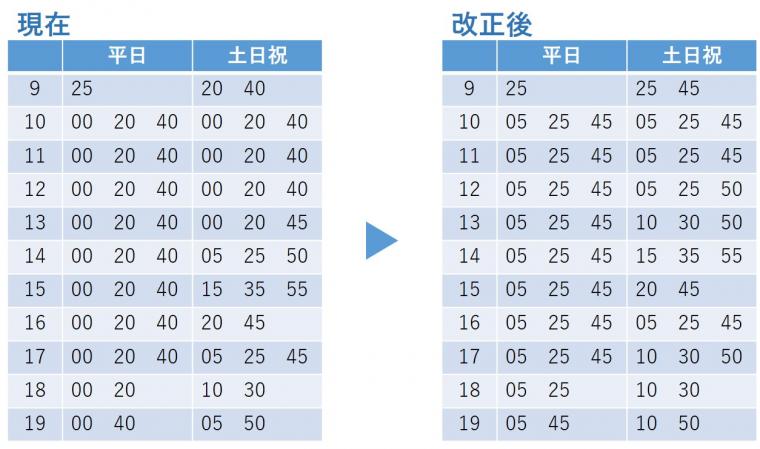 現在

| | 平日 | 土日祝 |
|---|---|---|
| 9 | 25 | 20　40 |
| 10 | 00　20　40 | 00　20　40 |
| 11 | 00　20　40 | 00　20　40 |
| 12 | 00　20　40 | 00　20　40 |
| 13 | 00　20　40 | 00　20　45 |
| 14 | 00　20　40 | 05　25　50 |
| 15 | 00　20　40 | 15　35　55 |
| 16 | 00　20　40 | 20　45 |
| 17 | 00　20　40 | 05　25　45 |
| 18 | 00　20 | 10　30 |
| 19 | 00　40 | 05　50 |

改正後

| | 平日 | 土日祝 |
|---|---|---|
| 9 | 25 | 25　45 |
| 10 | 05　25　45 | 05　25　45 |
| 11 | 05　25　45 | 05　25　45 |
| 12 | 05　25　45 | 05　25　50 |
| 13 | 05　25　45 | 10　30　50 |
| 14 | 05　25　45 | 15　35　55 |
| 15 | 05　25　45 | 20　45 |
| 16 | 05　25　45 | 05　25　45 |
| 17 | 05　25　45 | 10　30　50 |
| 18 | 05　25 | 10　30 |
| 19 | 05　45 | 10　50 |